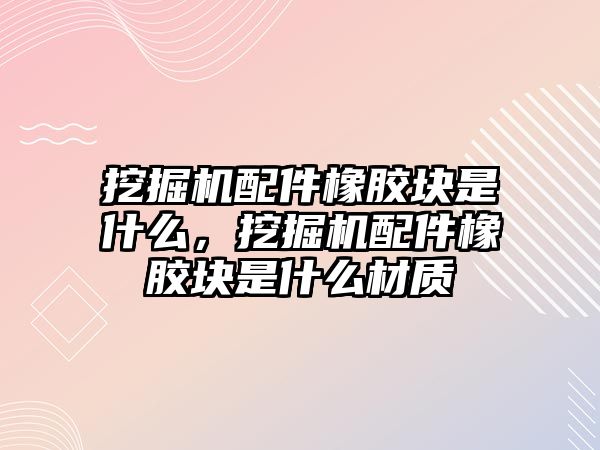 挖掘机配件橡胶块是什么，挖掘机配件橡胶块是什么材质